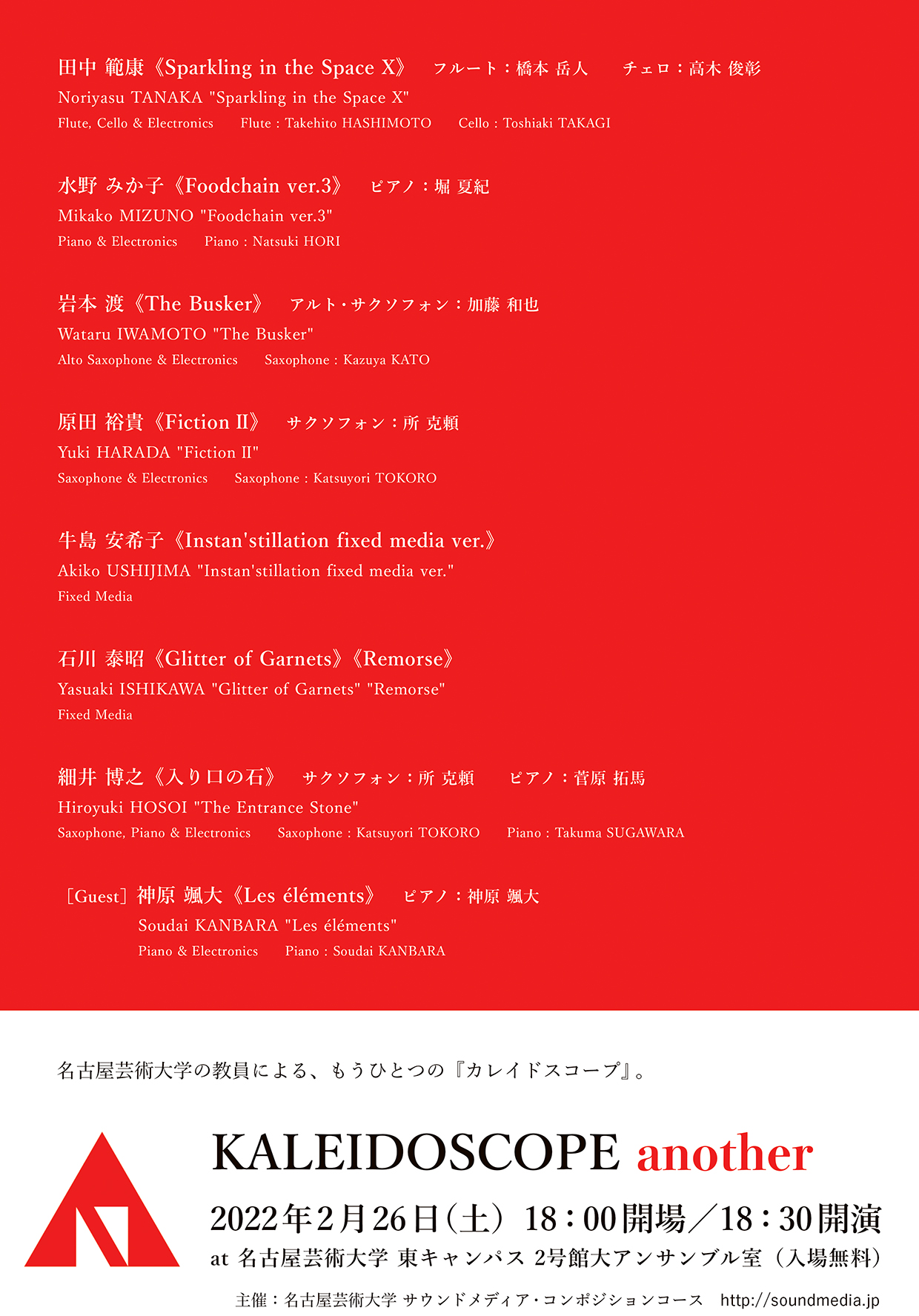 田中 範康《Sparkling in the Space X》 フルート：橋本 岳人 チェロ：高木 俊彰
Noriyasu TANAKA "Sparkling in the Space X"
Flute, Cello & Electronics Flute : Takehito HASHIMOTO Cello : Toshiaki TAKAGI

水野 みか子《Foodchain ver.3》 ピアノ：堀 夏紀
Mikako MIZUNO "Foodchain ver.3"
Piano & Electronics Piano : Natsuki HORI

岩本 渡《The Busker》 アルト・サクソフォン：加藤 和也
Wataru IWAMOTO "The Busker"
Alto Saxophone & Electronics Saxophone : Kazuya KATO

原田 裕貴《Fiction II》 サクソフォン：所 克頼
Yuki HARADA "Fiction II"
Saxophone & Electronics Saxophone : Katsuyori TOKORO

牛島 安希子《Instan'stillation fixed media ver.》
Akiko USHIJIMA "Instan'stillation fixed media ver."
Fixed Media

石川 泰昭《Glitter of Garnets》《Remorse》
Yasuaki ISHIKAWA "Glitter of Garnets" "Remorse"
Fixed Media

細井 博之《入り口の石》 サクソフォン：所 克頼 ピアノ：菅原 拓馬
Hiroyuki HOSOI "The Entrance Stone"
Saxophone, Piano & Electronics Saxophone : Katsuyori TOKORO Piano : Takuma SUGAWARA

［Guest］神原 颯大《Les éléments》 ピアノ：神原 颯大
Soudai KANBARA "Les éléments"
Piano & Electronics Piano : Soudai KANBARA

名古屋芸術大学の教員による、もうひとつの『カレイドスコープ』。

KALEIDOSCOPE another
2022年2月26日（土） 18：00開場／18：30開演
at 名古屋芸術大学 東キャンパス 2号館大アンサンブル室（入場無料）
主催：名古屋芸術大学 サウンドメディア・コンポジションコース http://soundmedia.jp